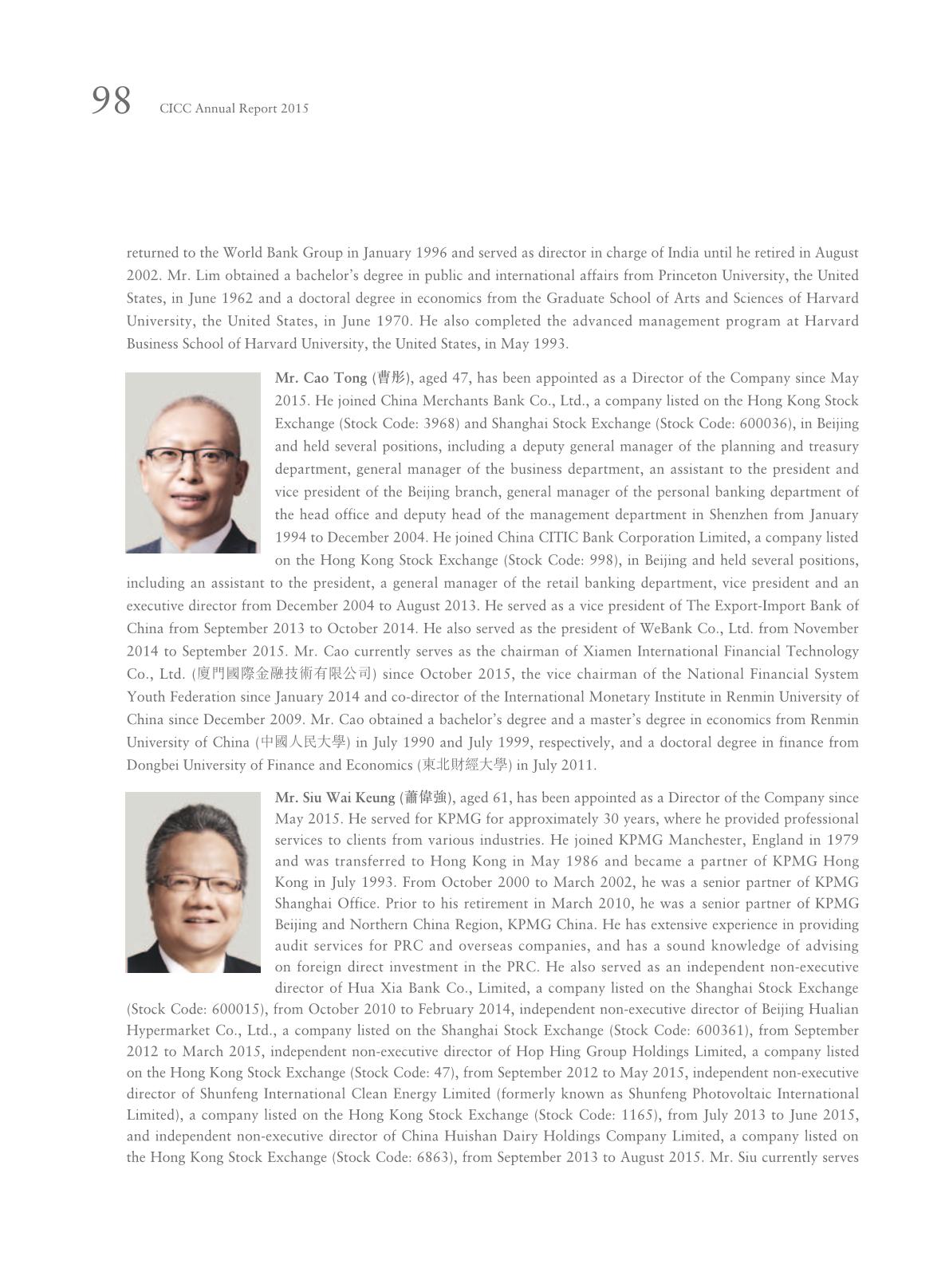 98 CICC Annual Report 2015

returned to the World Bank Group in January 1996 and served as director in charge of India until he retired in August 2002. Mr. Lim obtained a bachelor's degree in public and international affairs from Princeton University, the United States, in June 1962 and a doctoral degree in economics from the Graduate School of Arts and Sciences of Harvard University, the United States, in June 1970. He also completed the advanced management program at Harvard Business School of Harvard University, the United States, in May 1993.

Mr. Cao Tong (曹彤), aged 47, has been appointed as a Director of the Company since May 2015. He joined China Merchants Bank Co., Ltd., a company listed on the Hong Kong Stock Exchange (Stock Code: 3968) and Shanghai Stock Exchange (Stock Code: 600036), in Beijing and held several positions, including a deputy general manager of the planning and treasury department, general manager of the business department, an assistant to the president and vice president of the Beijing branch, general manager of the personal banking department of the head office and deputy head of the management department in Shenzhen from January 1994 to December 2004. He joined China CITIC Bank Corporation Limited, a company listed on the Hong Kong Stock Exchange (Stock Code: 998), in Beijing and held several positions, including an assistant to the president, a general manager of the retail banking department, vice president and an executive director from December 2004 to August 2013. He served as a vice president of The Export-Import Bank of China from September 2013 to October 2014. He also served as the president of WeBank Co., Ltd. from November 2014 to September 2015. Mr. Cao currently serves as the chairman of Xiamen International Financial Technology Co., Ltd. (廈門國際金融技術有限公司) since October 2015, the vice chairman of the National Financial System Youth Federation since January 2014 and co-director of the International Monetary Institute in Renmin University of China since December 2009. Mr. Cao obtained a bachelor's degree and a master's degree in economics from Renmin University of China (中國人民大學) in July 1990 and July 1999, respectively, and a doctoral degree in finance from Dongbei University of Finance and Economics (東北財經大學) in July 2011.

Mr. Siu Wai Keung (蕭偉強), aged 61, has been appointed as a Director of the Company since May 2015. He served for KPMG for approximately 30 years, where he provided professional services to clients from various industries. He joined KPMG Manchester, England in 1979 and was transferred to Hong Kong in May 1986 and became a partner of KPMG Hong Kong in July 1993. From October 2000 to March 2002, he was a senior partner of KPMG Shanghai Office. Prior to his retirement in March 2010, he was a senior partner of KPMG Beijing and Northern China Region, KPMG China. He has extensive experience in providing audit services for PRC and overseas companies, and has a sound knowledge of advising on foreign direct investment in the PRC. He also served as an independent non-executive director of Hua Xia Bank Co., Limited, a company listed on the Shanghai Stock Exchange (Stock Code: 600015), from October 2010 to February 2014, independent non-executive director of Beijing Hualian Hypermarket Co., Ltd., a company listed on the Shanghai Stock Exchange (Stock Code: 600361), from September 2012 to March 2015, independent non-executive director of Hop Hing Group Holdings Limited, a company listed on the Hong Kong Stock Exchange (Stock Code: 47), from September 2012 to May 2015, independent non-executive director of Shunfeng International Clean Energy Limited (formerly known as Shunfeng Photovoltaic International Limited), a company listed on the Hong Kong Stock Exchange (Stock Code: 1165), from July 2013 to June 2015, and independent non-executive director of China Huishan Dairy Holdings Company Limited, a company listed on the Hong Kong Stock Exchange (Stock Code: 6863), from September 2013 to August 2015. Mr. Siu currently serves